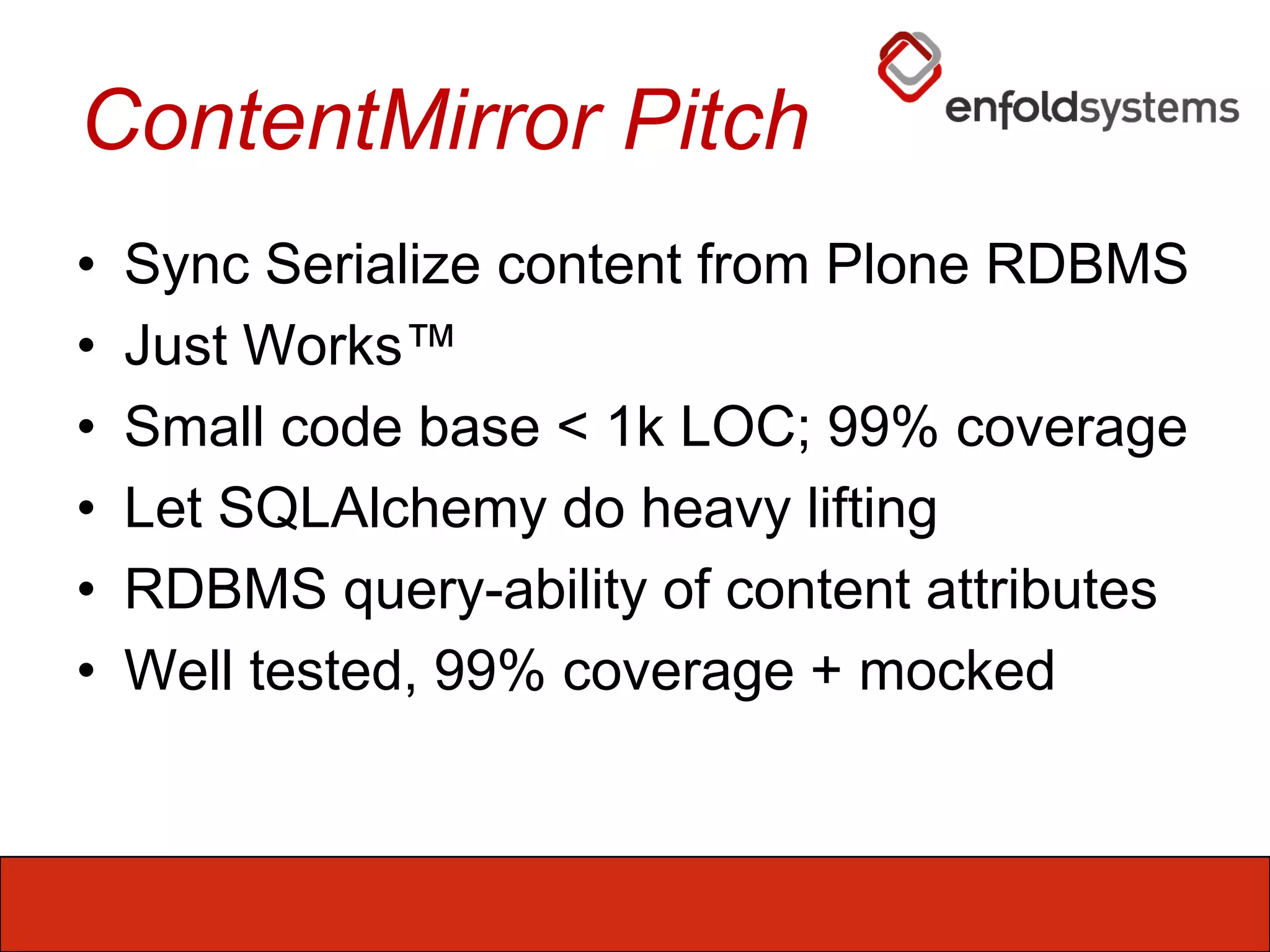 ContentMirror Pitch

enfoldsystems

• Sync Serialize content from Plone RDBMS
• Just Works™
• Small code base < 1k LOC; 99% coverage
• Let SQLAlchemy do heavy lifting
• RDBMS query-ability of content attributes
• Well tested, 99% coverage + mocked